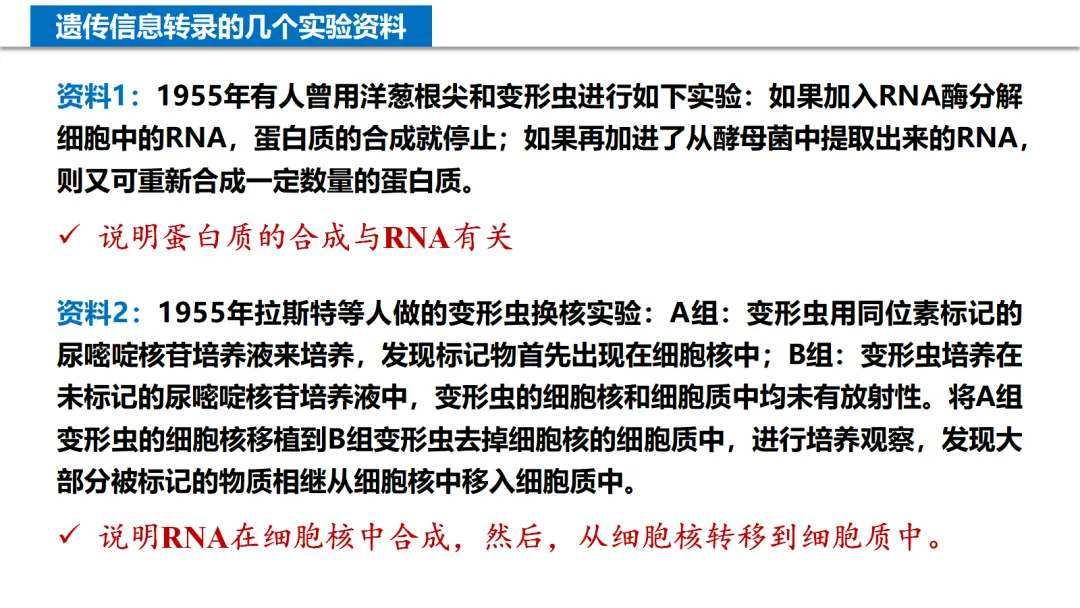 遗传信息转录的几个实验资料

资料1：1955年有人曾用洋葱根尖和变形虫进行如下实验：如果加入RNA酶分解细胞中的RNA，蛋白质的合成就停止；如果再加进了从酵母菌中提取出来的RNA，则又可重新合成一定数量的蛋白质。

✓ 说明蛋白质的合成与RNA有关

资料2：1955年拉斯特等人做的变形虫换核实验：A组：变形虫用同位素标记的尿嘧啶核苷培养液来培养，发现标记物首先出现在细胞核中；B组：变形虫培养在未标记的尿嘧啶核苷培养液中，变形虫的细胞核和细胞质中均未有放射性。将A组变形虫的细胞核移植到B组变形虫去掉细胞核的细胞质中，进行培养观察，发现大部分被标记的物质相继从细胞核中移入细胞质中。

✓ 说明RNA在细胞核中合成，然后，从细胞核转移到细胞质中。